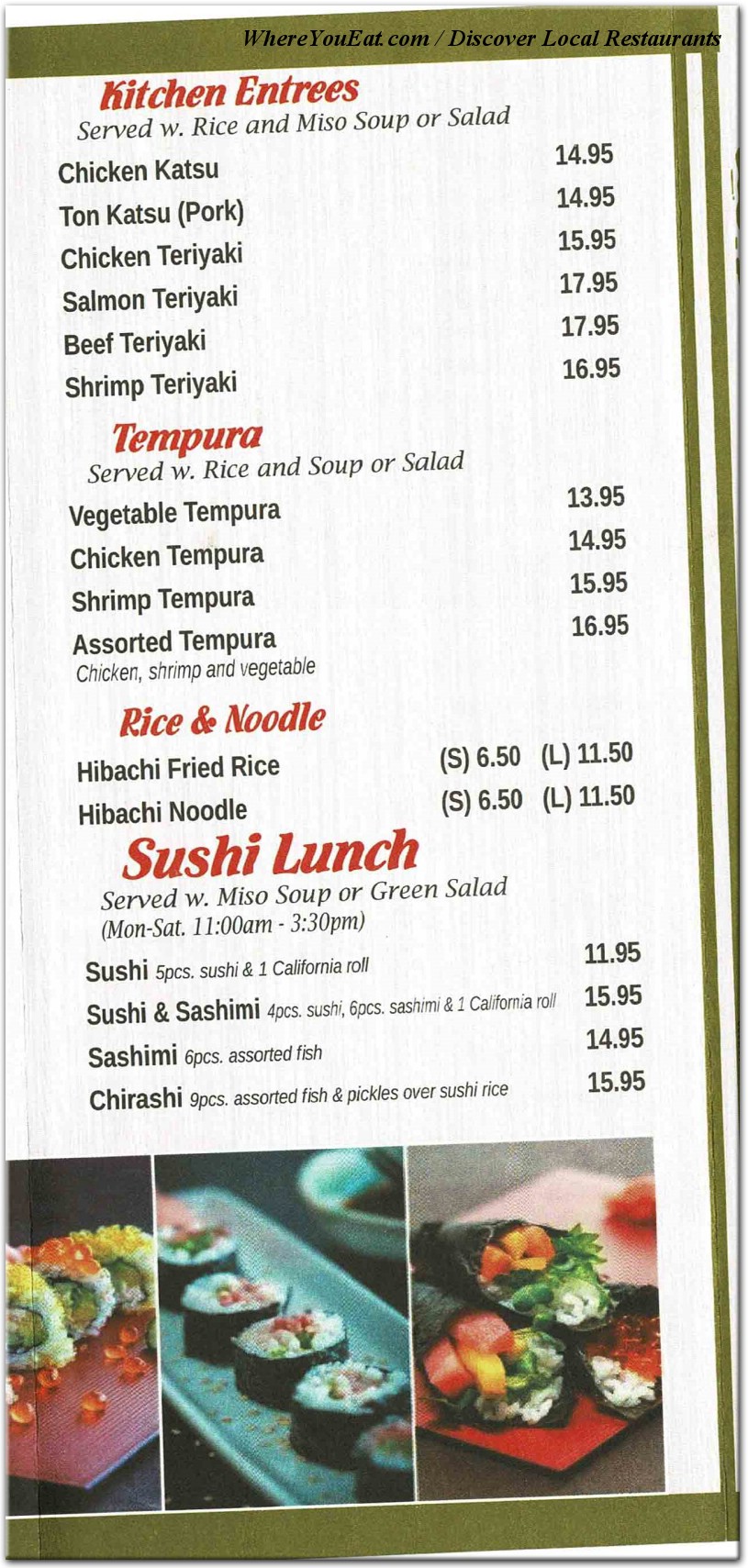 WhereYouEat.com / Discover Local Restaurants

Kitchen Entrees
Served w. Rice and Miso Soup or Salad

Chicken Katsu 14.95
Ton Katsu (Pork) 14.95
Chicken Teriyaki 15.95
Salmon Teriyaki 17.95
Beef Teriyaki 17.95
Shrimp Teriyaki 16.95

Tempura
Served w. Rice and Soup or Salad

Vegetable Tempura 13.95
Chicken Tempura 14.95
Shrimp Tempura 15.95
Assorted Tempura 16.95
Chicken, shrimp and vegetable

Rice & Noodle

Hibachi Fried Rice (S) 6.50 (L) 11.50
Hibachi Noodle (S) 6.50 (L) 11.50

Sushi Lunch
Served w. Miso Soup or Green Salad
(Mon-Sat. 11:00am - 3:30pm)

Sushi 5pcs. sushi & 1 California roll 11.95
Sushi & Sashimi 4pcs. sushi, 6pcs. sashimi & 1 California roll 15.95
Sashimi 6pcs. assorted fish 14.95
Chirashi 9pcs. assorted fish & pickles over sushi rice 15.95